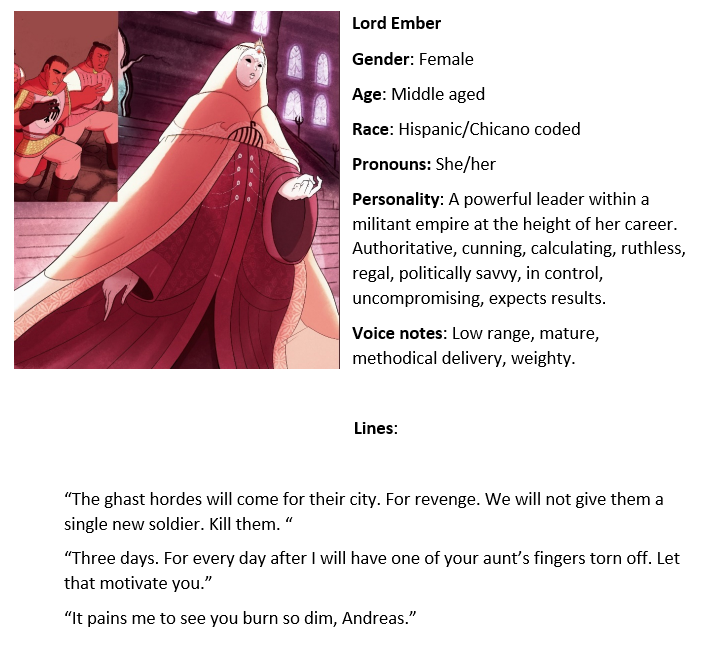 Lord Ember

Gender: Female

Age: Middle aged

Race: Hispanic/Chicano coded

Pronouns: She/her

Personality: A powerful leader within a militant empire at the height of her career. Authoritative, cunning, calculating, ruthless, regal, politically savvy, in control, uncompromising, expects results.

Voice notes: Low range, mature, methodical delivery, weighty.

Lines:

"The ghast hordes will come for their city. For revenge. We will not give them a single new soldier. Kill them. "

"Three days. For every day after I will have one of your aunt's fingers torn off. Let that motivate you."

"It pains me to see you burn so dim, Andreas."